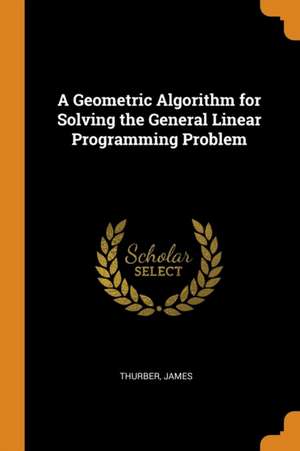 A Geometric Algorithm for Solving the General Linear Programming Problem

Scholar
SELECT

THURBER, JAMES